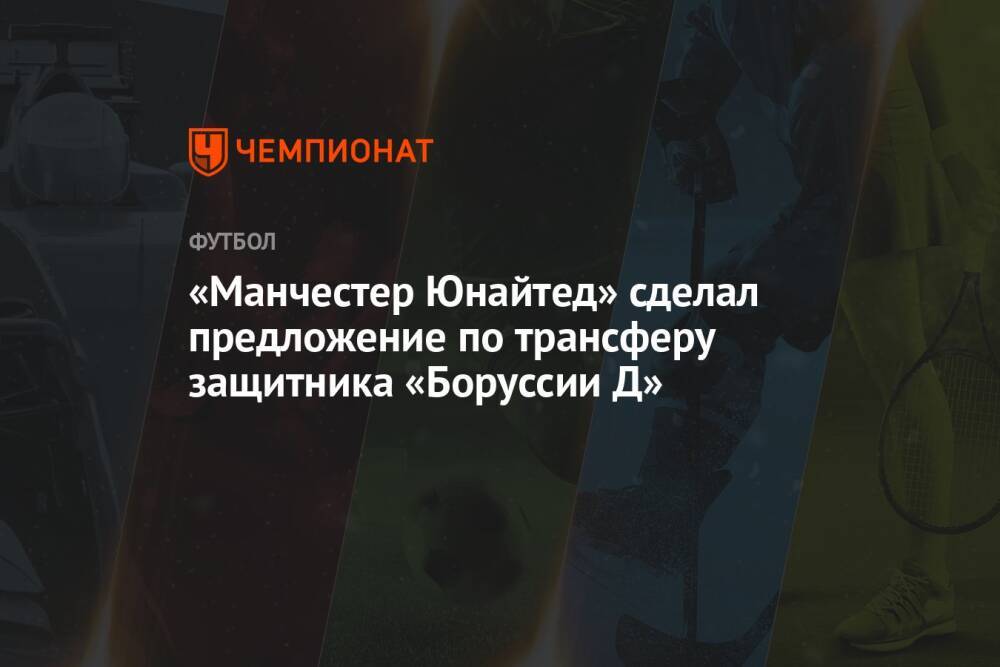 ЧЕМПИОНАТ

ФУТБОЛ

«Манчестер Юнайтед» сделал предложение по трансферу защитника «Боруссии Д»